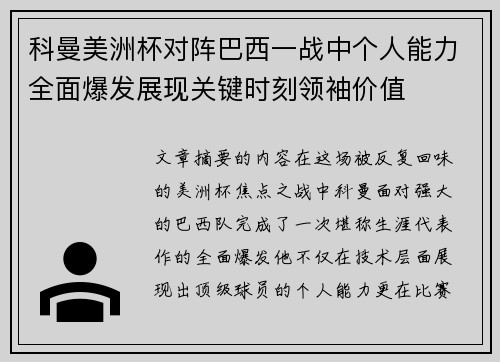 科曼美洲杯对阵巴西一战中个人能力全面爆发展现关键时刻领袖价值

文章摘要的内容在这场被反复回味的美洲杯焦点之战中科曼面对强大的巴西队完成了一次堪称生涯代表作的全面爆发他不仅在技术层面展现出顶级球员的个人能力更在比赛